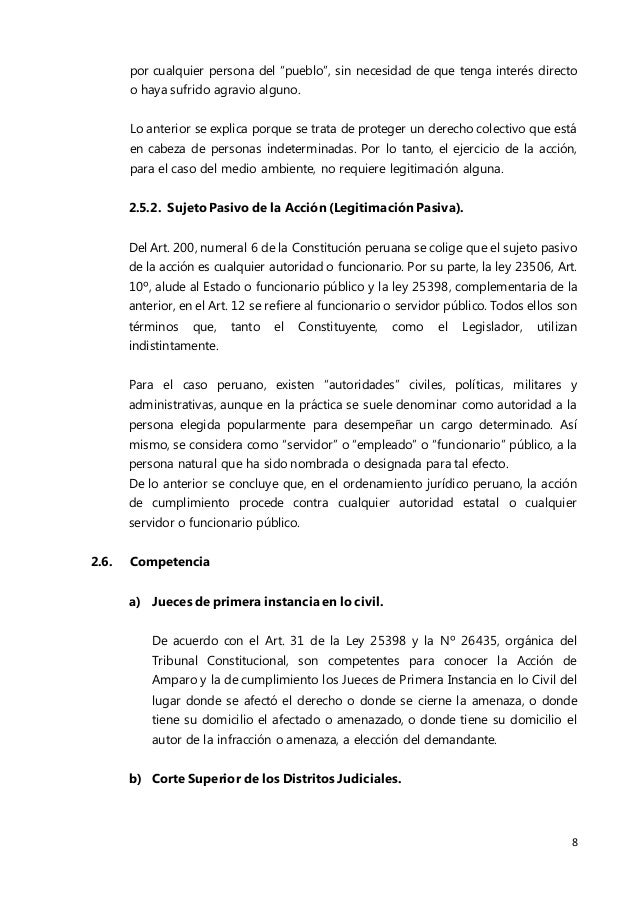 por cualquier persona del "pueblo", sin necesidad de que tenga interés directo o haya sufrido agravio alguno.

Lo anterior se explica porque se trata de proteger un derecho colectivo que está en cabeza de personas indeterminadas. Por lo tanto, el ejercicio de la acción, para el caso del medio ambiente, no requiere legitimación alguna.

2.5.2. Sujeto Pasivo de la Acción (Legitimación Pasiva).

Del Art. 200, numeral 6 de la Constitución peruana se colige que el sujeto pasivo de la acción es cualquier autoridad o funcionario. Por su parte, la ley 23506, Art. 10º, alude al Estado o funcionario público y la ley 25398, complementaria de la anterior, en el Art. 12 se refiere al funcionario o servidor público. Todos ellos son términos que, tanto el Constituyente, como el Legislador, utilizan indistintamente.

Para el caso peruano, existen "autoridades" civiles, políticas, militares y administrativas, aunque en la práctica se suele denominar como autoridad a la persona elegida popularmente para desempeñar un cargo determinado. Así mismo, se considera como "servidor" o "empleado" o "funcionario" público, a la persona natural que ha sido nombrada o designada para tal efecto.
De lo anterior se concluye que, en el ordenamiento jurídico peruano, la acción de cumplimiento procede contra cualquier autoridad estatal o cualquier servidor o funcionario público.

2.6. Competencia

a) Jueces de primera instancia en lo civil.

De acuerdo con el Art. 31 de la Ley 25398 y la Nº 26435, orgánica del Tribunal Constitucional, son competentes para conocer la Acción de Amparo y la de cumplimiento los Jueces de Primera Instancia en lo Civil del lugar donde se afectó el derecho o donde se cierne la amenaza, o donde tiene su domicilio el afectado o amenazado, o donde tiene su domicilio el autor de la infracción o amenaza, a elección del demandante.

b) Corte Superior de los Distritos Judiciales.

8